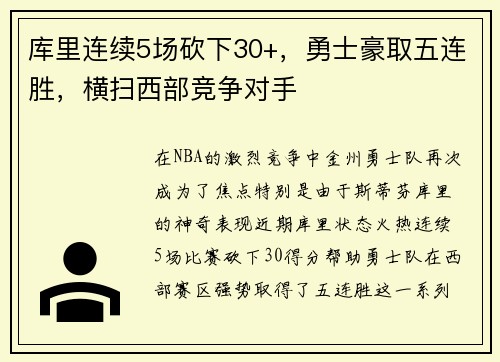 库里连续5场砍下30+，勇士豪取五连胜，横扫西部竞争对手

在NBA的激烈竞争中金州勇士队再次成为了焦点特别是由于斯蒂芬库里的神奇表现近期库里状态火热连续5场比赛砍下30得分帮助勇士队在西部赛区强势取得了五连胜这一系列